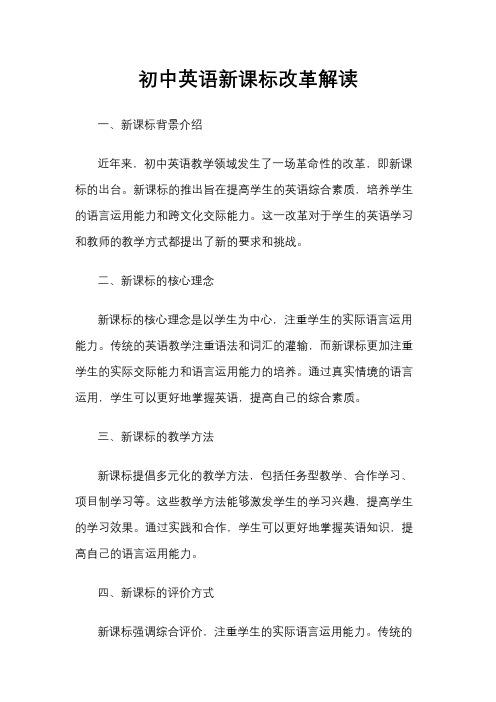 初中英语新课标改革解读

一、新课标背景介绍

近年来，初中英语教学领域发生了一场革命性的改革，即新课标的出台。新课标的推出旨在提高学生的英语综合素质，培养学生的语言运用能力和跨文化交际能力。这一改革对于学生的英语学习和教师的教学方式都提出了新的要求和挑战。

二、新课标的核心理念

新课标的核心理念是以学生为中心，注重学生的实际语言运用能力。传统的英语教学注重语法和词汇的灌输，而新课标更加注重学生的实际交际能力和语言运用能力的培养。通过真实情境的语言运用，学生可以更好地掌握英语，提高自己的综合素质。

三、新课标的教学方法

新课标提倡多元化的教学方法，包括任务型教学、合作学习、项目制学习等。这些教学方法能够激发学生的学习兴趣，提高学生的学习效果。通过实践和合作，学生可以更好地掌握英语知识，提高自己的语言运用能力。

四、新课标的评价方式

新课标强调综合评价，注重学生的实际语言运用能力。传统的